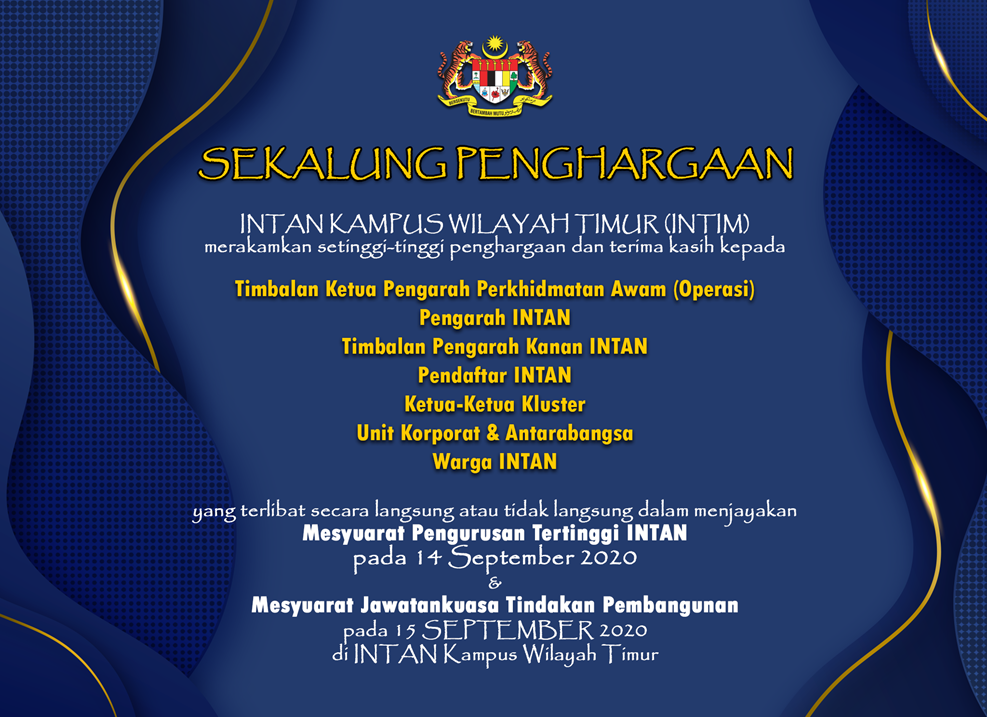 SEKALUNG PENGHARGAAN

INTAN KAMPUS WILAYAH TIMUR (INTIM)
merakamkan setinggi-tinggi penghargaan dan terima kasih kepada

Timbalan Ketua Pengarah Perkhidmatan Awam (Operasi)
Pengarah INTAN
Timbalan Pengarah Kanan INTAN
Pendaftar INTAN
Ketua-Ketua Kluster
Unit Korporat & Antarabangsa
Warga INTAN

yang terlibat secara langsung atau tidak langsung dalam menjayakan
Mesyuarat Pengurusan Tertinggi INTAN
pada 14 September 2020
&
Mesyuarat Jawatankuasa Tindakan Pembangunan
pada 15 SEPTEMBER 2020
di INTAN Kampus Wilayah Timur